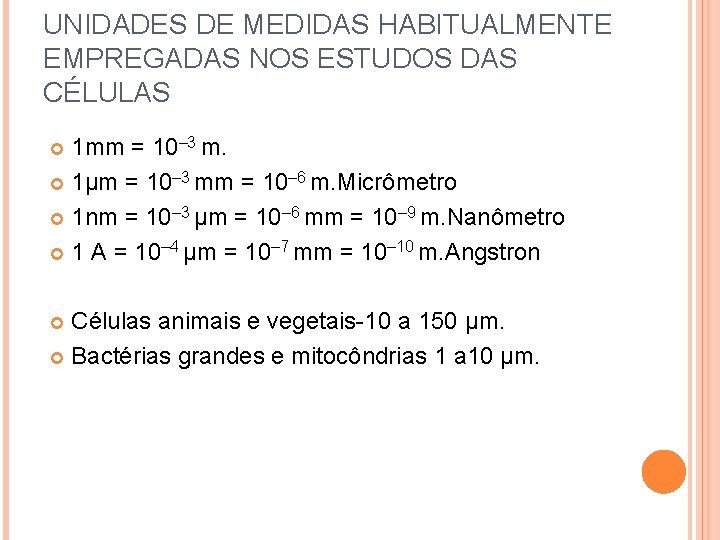 UNIDADES DE MEDIDAS HABITUALMENTE EMPREGADAS NOS ESTUDOS DAS CÉLULAS

• 1mm = $10^{-3}$ m.
• 1µm = $10^{-3}$ mm = $10^{-6}$ m.Micrômetro
• 1nm = $10^{-3}$ µm = $10^{-6}$ mm = $10^{-9}$ m.Nanômetro
• 1 A = $10^{-4}$ µm = $10^{-7}$ mm = $10^{-10}$ m.Angstron

• Células animais e vegetais-10 a 150 µm.
• Bactérias grandes e mitocôndrias 1 a10 µm.